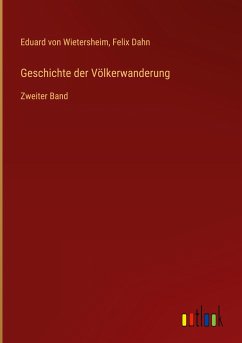 Eduard von Wietersheim, Felix Dahn

Geschichte der Völkerwanderung

Zweiter Band

outlook